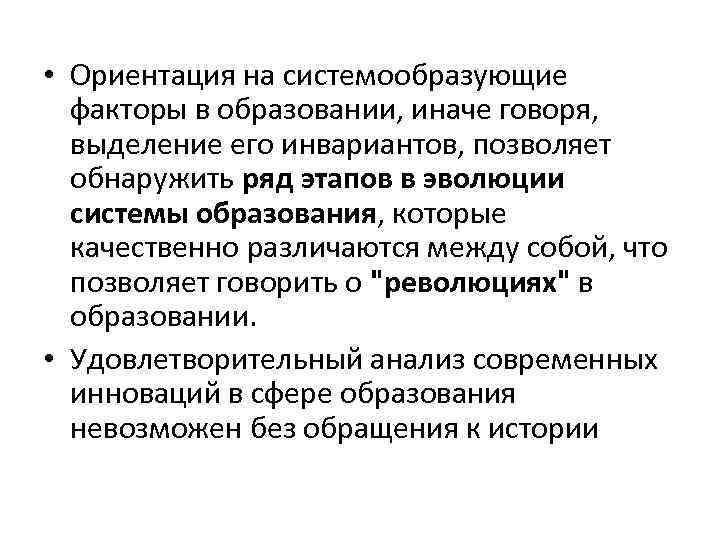 • Ориентация на системообразующие факторы в образовании, иначе говоря, выделение его инвариантов, позволяет обнаружить ряд этапов в эволюции системы образования, которые качественно различаются между собой, что позволяет говорить о "революциях" в образовании.

• Удовлетворительный анализ современных инноваций в сфере образования невозможен без обращения к истории